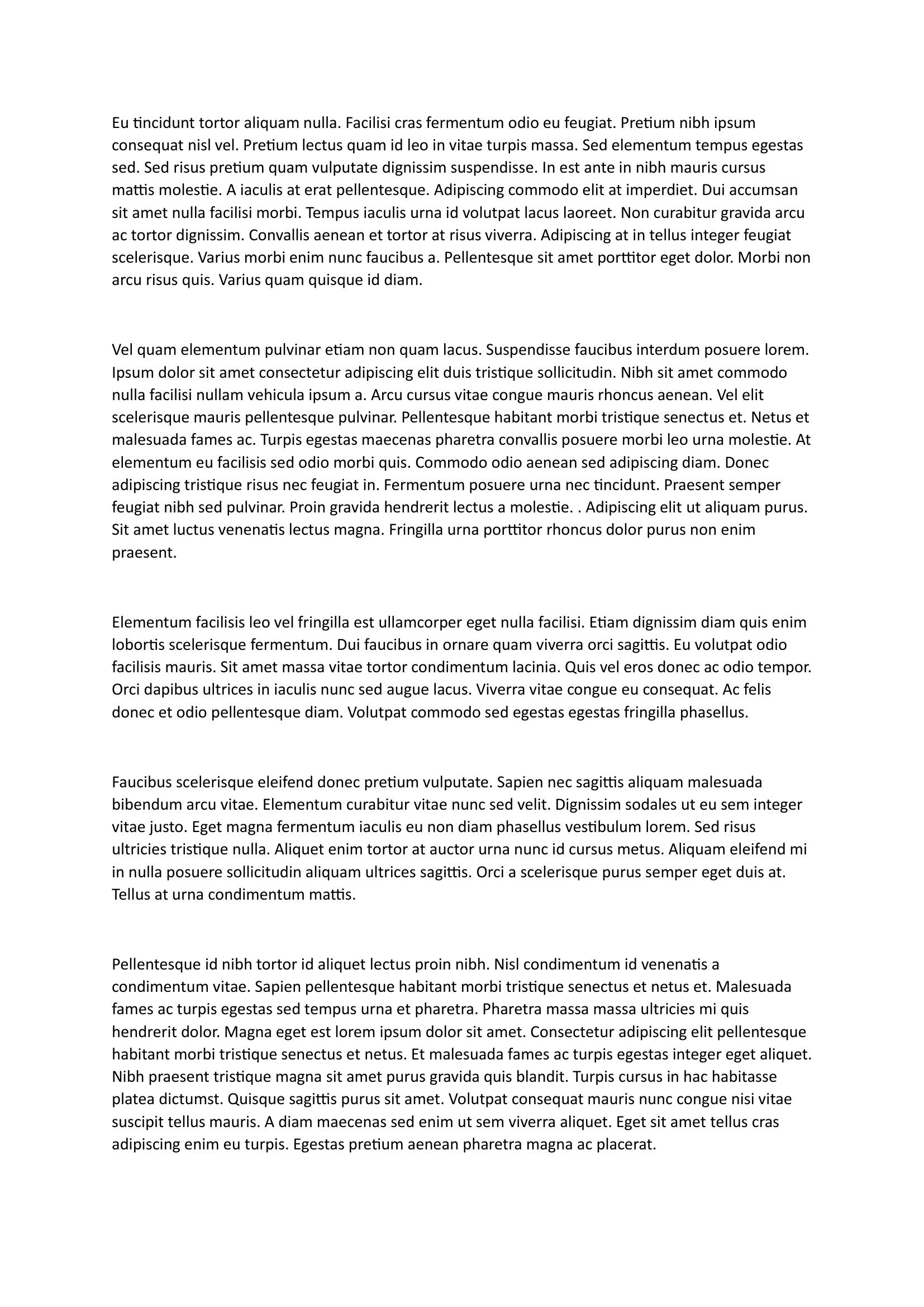 Eu tincidunt tortor aliquam nulla. Facilisi cras fermentum odio eu feugiat. Pretium nibh ipsum consequat nisl vel. Pretium lectus quam id leo in vitae turpis massa. Sed elementum tempus egestas sed. Sed risus pretium quam vulputate dignissim suspendisse. In est ante in nibh mauris cursus mattis molestie. A iaculis at erat pellentesque. Adipiscing commodo elit at imperdiet. Dui accumsan sit amet nulla facilisi morbi. Tempus iaculis urna id volutpat lacus laoreet. Non curabitur gravida arcu ac tortor dignissim. Convallis aenean et tortor at risus viverra. Adipiscing at in tellus integer feugiat scelerisque. Varius morbi enim nunc faucibus a. Pellentesque sit amet porttitor eget dolor. Morbi non arcu risus quis. Varius quam quisque id diam.

Vel quam elementum pulvinar etiam non quam lacus. Suspendisse faucibus interdum posuere lorem. Ipsum dolor sit amet consectetur adipiscing elit duis tristique sollicitudin. Nibh sit amet commodo nulla facilisi nullam vehicula ipsum a. Arcu cursus vitae congue mauris rhoncus aenean. Vel elit scelerisque mauris pellentesque pulvinar. Pellentesque habitant morbi tristique senectus et. Netus et malesuada fames ac. Turpis egestas maecenas pharetra convallis posuere morbi leo urna molestie. At elementum eu facilisis sed odio morbi quis. Commodo odio aenean sed adipiscing diam. Donec adipiscing tristique risus nec feugiat in. Fermentum posuere urna nec tincidunt. Praesent semper feugiat nibh sed pulvinar. Proin gravida hendrerit lectus a molestie. . Adipiscing elit ut aliquam purus. Sit amet luctus venenatis lectus magna. Fringilla urna porttitor rhoncus dolor purus non enim praesent.

Elementum facilisis leo vel fringilla est ullamcorper eget nulla facilisi. Etiam dignissim diam quis enim lobortis scelerisque fermentum. Dui faucibus in ornare quam viverra orci sagittis. Eu volutpat odio facilisis mauris. Sit amet massa vitae tortor condimentum lacinia. Quis vel eros donec ac odio tempor. Orci dapibus ultrices in iaculis nunc sed augue lacus. Viverra vitae congue eu consequat. Ac felis donec et odio pellentesque diam. Volutpat commodo sed egestas egestas fringilla phasellus.

Faucibus scelerisque eleifend donec pretium vulputate. Sapien nec sagittis aliquam malesuada bibendum arcu vitae. Elementum curabitur vitae nunc sed velit. Dignissim sodales ut eu sem integer vitae justo. Eget magna fermentum iaculis eu non diam phasellus vestibulum lorem. Sed risus ultricies tristique nulla. Aliquet enim tortor at auctor urna nunc id cursus metus. Aliquam eleifend mi in nulla posuere sollicitudin aliquam ultrices sagittis. Orci a scelerisque purus semper eget duis at. Tellus at urna condimentum mattis.

Pellentesque id nibh tortor id aliquet lectus proin nibh. Nisl condimentum id venenatis a condimentum vitae. Sapien pellentesque habitant morbi tristique senectus et netus et. Malesuada fames ac turpis egestas sed tempus urna et pharetra. Pharetra massa massa ultricies mi quis hendrerit dolor. Magna eget est lorem ipsum dolor sit amet. Consectetur adipiscing elit pellentesque habitant morbi tristique senectus et netus. Et malesuada fames ac turpis egestas integer eget aliquet. Nibh praesent tristique magna sit amet purus gravida quis blandit. Turpis cursus in hac habitasse platea dictumst. Quisque sagittis purus sit amet. Volutpat consequat mauris nunc congue nisi vitae suscipit tellus mauris. A diam maecenas sed enim ut sem viverra aliquet. Eget sit amet tellus cras adipiscing enim eu turpis. Egestas pretium aenean pharetra magna ac placerat.